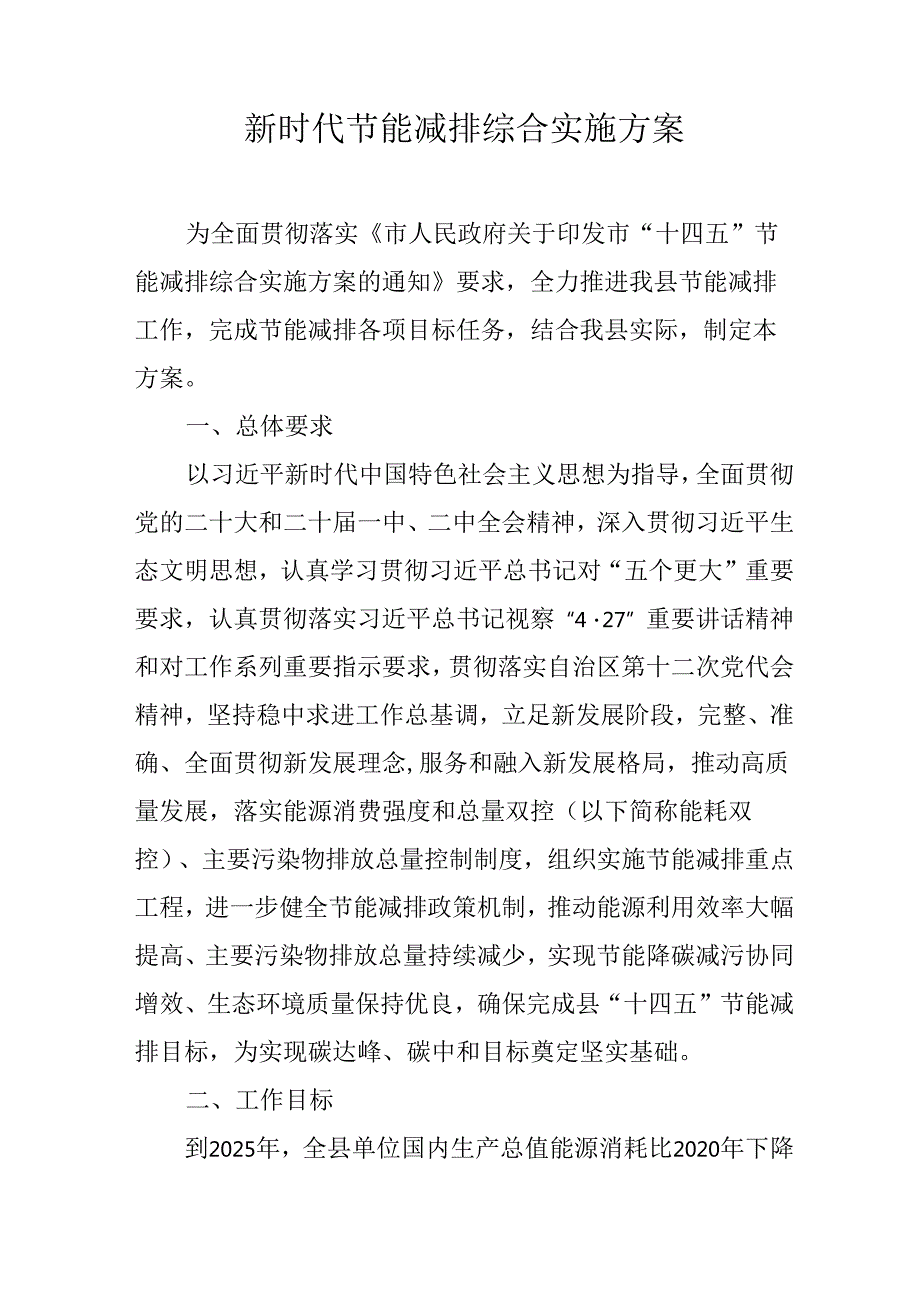 新时代节能减排综合实施方案

为全面贯彻落实《市人民政府关于印发市“十四五”节能减排综合实施方案的通知》要求，全力推进我县节能减排工作，完成节能减排各项目标任务，结合我县实际，制定本方案。

一、总体要求

以习近平新时代中国特色社会主义思想为指导，全面贯彻党的二十大和二十届一中、二中全会精神，深入贯彻习近平生态文明思想，认真学习贯彻习近平总书记对“五个更大”重要要求，认真贯彻落实习近平总书记视察“4·27”重要讲话精神和对工作系列重要指示要求，贯彻落实自治区第十二次党代会精神，坚持稳中求进工作总基调，立足新发展阶段，完整、准确、全面贯彻新发展理念,服务和融入新发展格局，推动高质量发展，落实能源消费强度和总量双控（以下简称能耗双控）、主要污染物排放总量控制制度，组织实施节能减排重点工程，进一步健全节能减排政策机制，推动能源利用效率大幅提高、主要污染物排放总量持续减少，实现节能降碳减污协同增效、生态环境质量保持优良，确保完成县“十四五”节能减排目标，为实现碳达峰、碳中和目标奠定坚实基础。

二、工作目标

到2025年，全县单位国内生产总值能源消耗比2020年下降